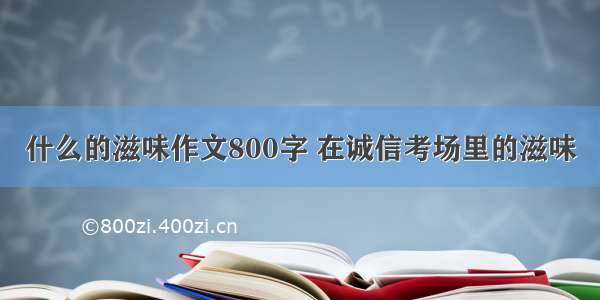 什么的滋味作文800字 在诚信考场里的滋味

©800zi.400zi.cn